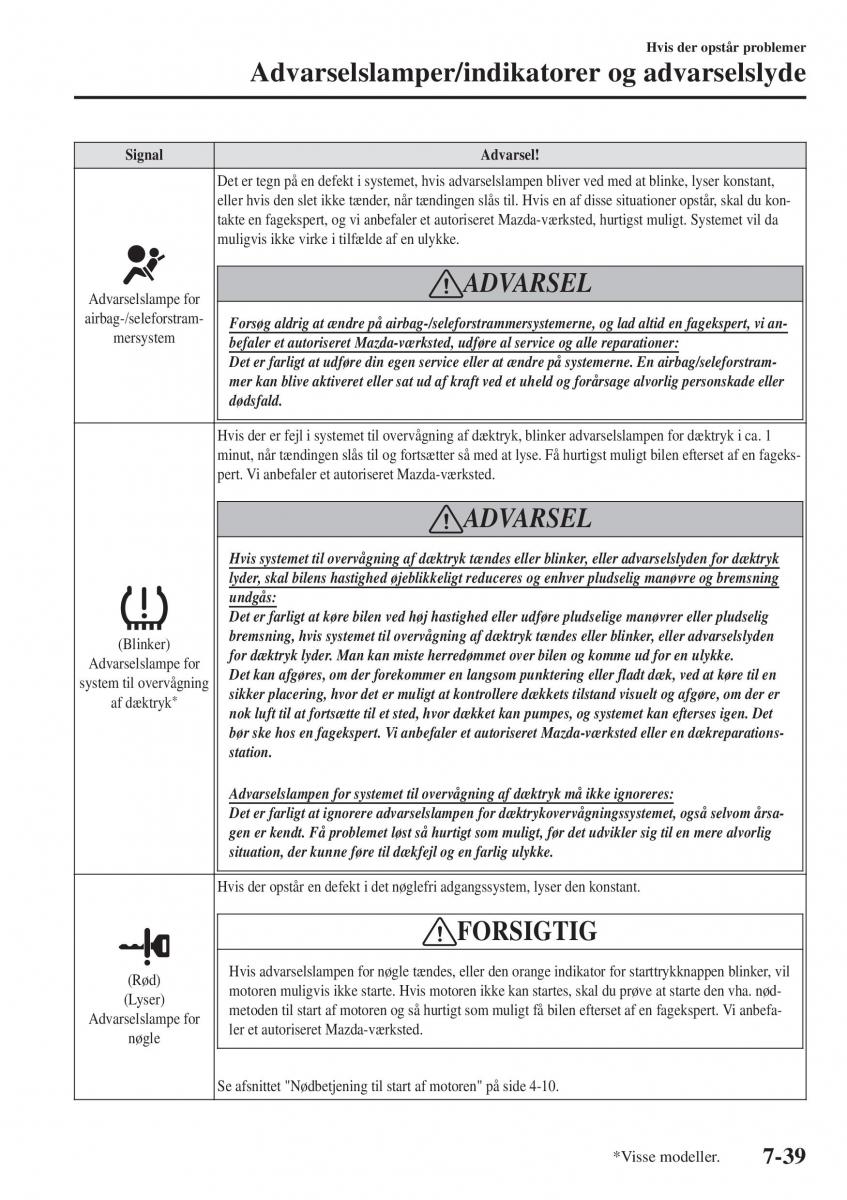 Hvis der opstår problemer

Advarselslamper/indikatorer og advarselslyde

| Signal | Advarsel! |
|---|---|
| Advarselslampe for airbag-/seleforstrammersystem | Det er tegn på en defekt i systemet, hvis advarselslampen bliver ved med at blinke, lyser konstant, eller hvis den slet ikke tænder, når tændingen slås til. Hvis en af disse situationer opstår, skal du kontakte en fagekspert, og vi anbefaler et autoriseret Mazda-værksted, hurtigst muligt. Systemet vil da muligvis ikke virke i tilfælde af en ulykke. ADVARSEL Forsøg aldrig at ændre på airbag-/seleforstrammersystemerne, og lad altid en fagekspert, vi anbefaler et autoriseret Mazda-værksted, udføre al service og alle reparationer: Det er farligt at udføre din egen service eller at ændre på systemerne. En airbag/seleforstrammer kan blive aktiveret eller sat ud af kraft ved et uheld og forårsage alvorlig personskade eller dødsfald. |
| (Blinker) Advarselslampe for system til overvågning af dæktryk* | Hvis der er fejl i systemet til overvågning af dæktryk, blinker advarselslampen for dæktryk i ca. 1 minut, når tændingen slås til og fortsætter så med at lyse. Få hurtigst muligt bilen efterset af en fagekspert. Vi anbefaler et autoriseret Mazda-værksted. ADVARSEL Hvis systemet til overvågning af dæktryk tændes eller blinker, eller advarselslyden for dæktryk lyder, skal bilens hastighed øjeblikkeligt reduceres og enhver pludselig manøvre og bremsning undgås: Det er farligt at køre bilen ved høj hastighed eller udføre pludselige manøvrer eller pludselig bremsning, hvis systemet til overvågning af dæktryk tændes eller blinker, eller advarselslyden for dæktryk lyder. Man kan miste herredømmet over bilen og komme ud for en ulykke. Det kan afgøres, om der forekommer en langsom punktering eller fladt dæk, ved at køre til en sikker placering, hvor det er muligt at kontrollere dækkets tilstand visuelt og afgøre, om der er nok luft til at fortsætte til et sted, hvor dækket kan pumpes, og systemet kan efterses igen. Det bør ske hos en fagekspert. Vi anbefaler et autoriseret Mazda-værksted eller en dækreparationsstation. Advarselslampen for systemet til overvågning af dæktryk må ikke ignoreres: Det er farligt at ignorere advarselslampen for dæktrykovervågningssystemet, også selvom årsagen er kendt. Få problemet løst så hurtigt som muligt, før det udvikler sig til en mere alvorlig situation, der kunne føre til dækfejl og en farlig ulykke. |
| (Rød) (Lyser) Advarselslampe for nøgle | Hvis der opstår en defekt i det nøglefri adgangssystem, lyser den konstant. FORSIGTIG Hvis advarselslampen for nøgle tændes, eller den orange indikator for starttrykknappen blinker, vil motoren muligvis ikke starte. Hvis motoren ikke kan startes, skal du prøve at starte den vha. nødmetoden til start af motoren og så hurtigt som muligt få bilen efterset af en fagekspert. Vi anbefaler et autoriseret Mazda-værksted. Se afsnittet "Nødbetjening til start af motoren" på side 4-10. |

*Visse modeller.

7-39